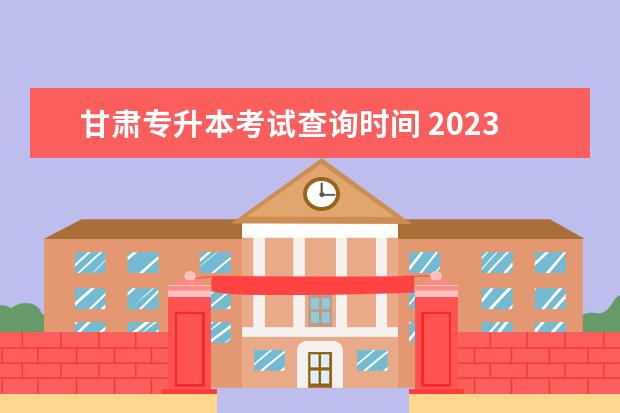 甘肃专升本考试查询时间 2023